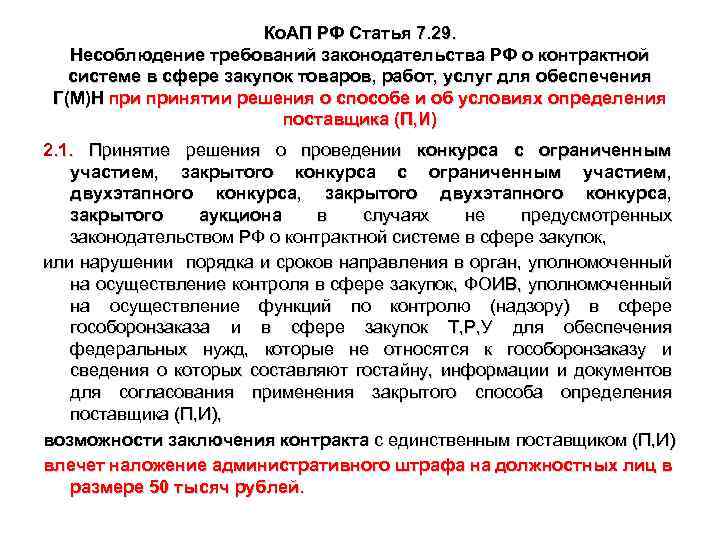 КоАП РФ Статья 7.29.
Несоблюдение требований законодательства РФ о контрактной системе в сфере закупок товаров, работ, услуг для обеспечения Г(М)Н при принятии решения о способе и об условиях определения поставщика (П,И)

2.1. Принятие решения о проведении конкурса с ограниченным участием, закрытого конкурса с ограниченным участием, двухэтапного конкурса, закрытого двухэтапного конкурса, закрытого аукциона в случаях не предусмотренных законодательством РФ о контрактной системе в сфере закупок,

или нарушении порядка и сроков направления в орган, уполномоченный на осуществление контроля в сфере закупок, ФОИВ, уполномоченный на осуществление функций по контролю (надзору) в сфере гособоронзаказа и в сфере закупок Т,Р,У для обеспечения федеральных нужд, которые не относятся к гособоронзаказу и сведения о которых составляют гостайну, информации и документов для согласования применения закрытого способа определения поставщика (П,И),

возможности заключения контракта с единственным поставщиком (П,И)

влечет наложение административного штрафа на должностных лиц в размере 50 тысяч рублей.